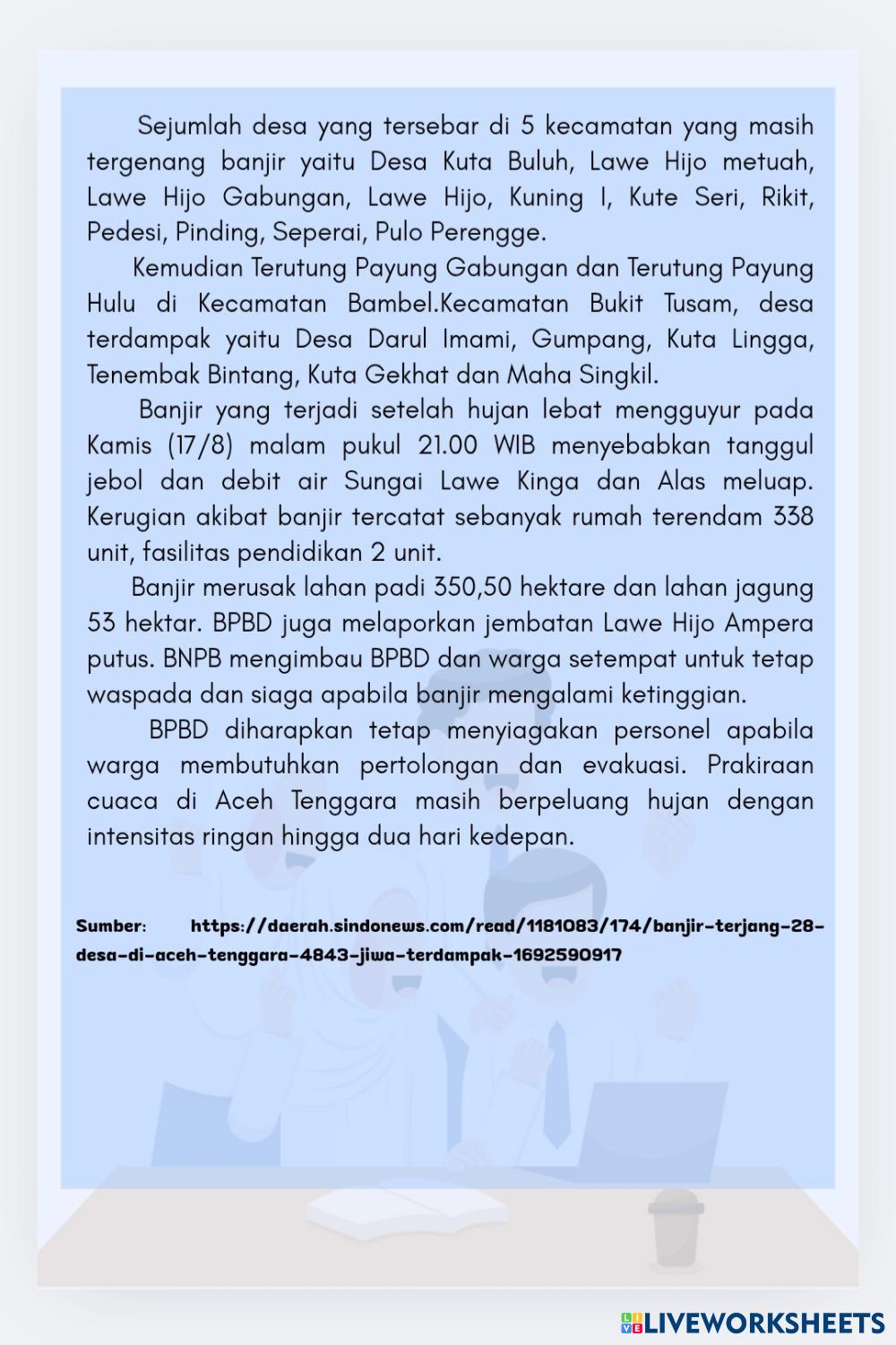 Sejumlah desa yang tersebar di 5 kecamatan yang masih tergenang banjir yaitu Desa Kuta Buluh, Lawe Hijo metuah, Lawe Hijo Gabungan, Lawe Hijo, Kuning I, Kute Seri, Rikit, Pedesi, Pinding, Seperai, Pulo Perengge.

Kemudian Terutung Payung Gabungan dan Terutung Payung Hulu di Kecamatan Bambel.Kecamatan Bukit Tusam, desa terdampak yaitu Desa Darul Imami, Gumpang, Kuta Lingga, Tenembak Bintang, Kuta Gekhat dan Maha Singkil.

Banjir yang terjadi setelah hujan lebat mengguyur pada Kamis (17/8) malam pukul 21.00 WIB menyebabkan tanggul jebol dan debit air Sungai Lawe Kinga dan Alas meluap. Kerugian akibat banjir tercatat sebanyak rumah terendam 338 unit, fasilitas pendidikan 2 unit.

Banjir merusak lahan padi 350,50 hektare dan lahan jagung 53 hektar. BPBD juga melaporkan jembatan Lawe Hijo Ampera putus. BNPB mengimbau BPBD dan warga setempat untuk tetap waspada dan siaga apabila banjir mengalami ketinggian.

BPBD diharapkan tetap menyiagakan personel apabila warga membutuhkan pertolongan dan evakuasi. Prakiraan cuaca di Aceh Tenggara masih berpeluang hujan dengan intensitas ringan hingga dua hari kedepan.

Sumber: https://daerah.sindonews.com/read/1181083/174/banjir-terjang-28-desa-di-aceh-tenggara-4843-jiwa-terdampak-1692590917

LIVEWORKSHEETS